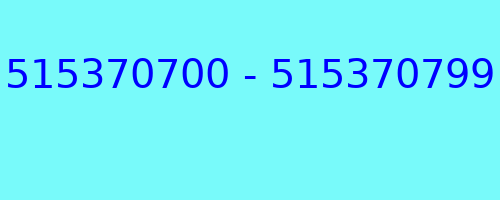 515370700 - 515370799